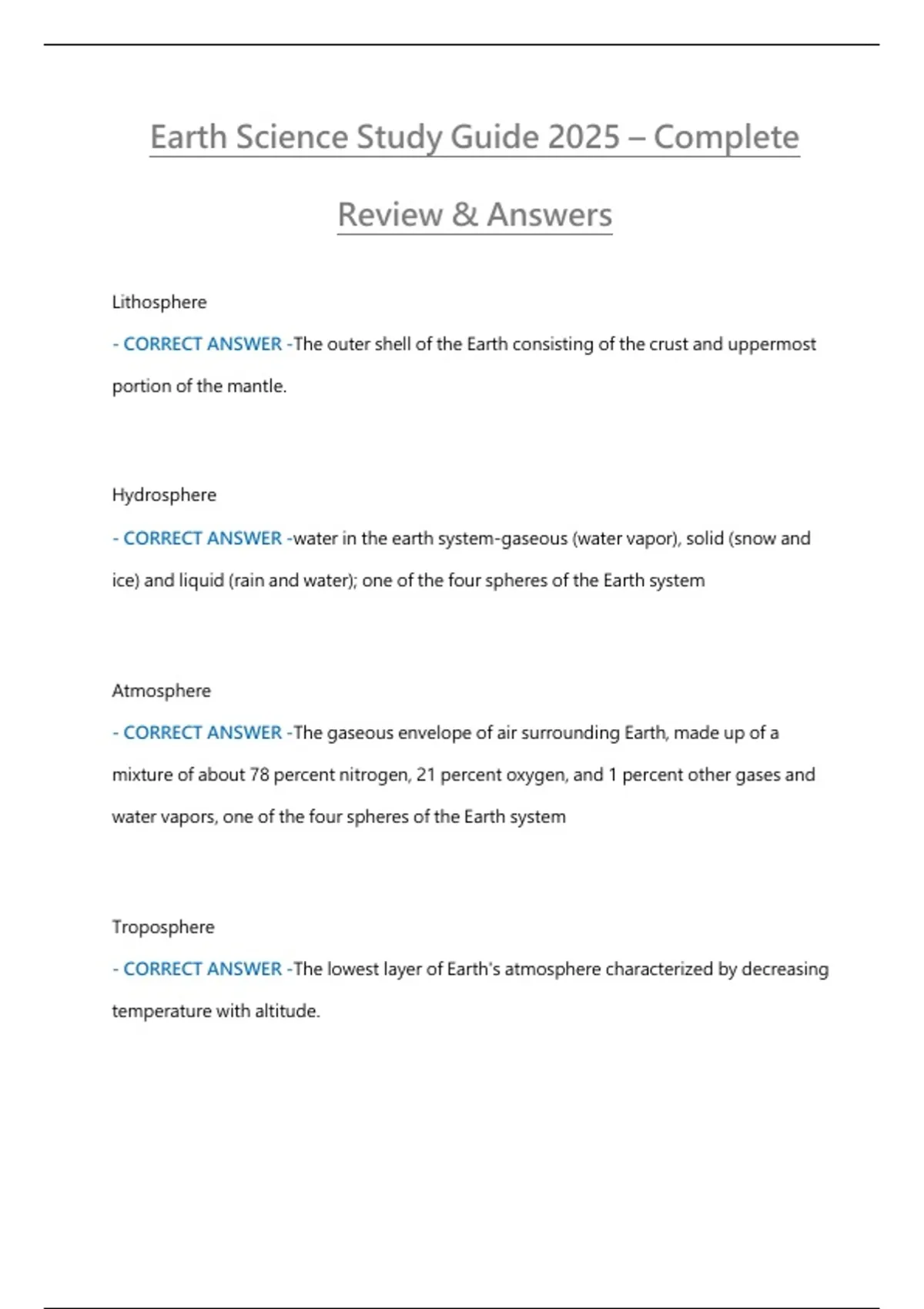 Earth Science Study Guide 2025 – Complete Review & Answers

Lithosphere

- CORRECT ANSWER -The outer shell of the Earth consisting of the crust and uppermost portion of the mantle.

Hydrosphere

- CORRECT ANSWER -water in the earth system-gaseous (water vapor), solid (snow and ice) and liquid (rain and water); one of the four spheres of the Earth system

Atmosphere

- CORRECT ANSWER -The gaseous envelope of air surrounding Earth, made up of a mixture of about 78 percent nitrogen, 21 percent oxygen, and 1 percent other gases and water vapors, one of the four spheres of the Earth system

Troposphere

- CORRECT ANSWER -The lowest layer of Earth's atmosphere characterized by decreasing temperature with altitude.